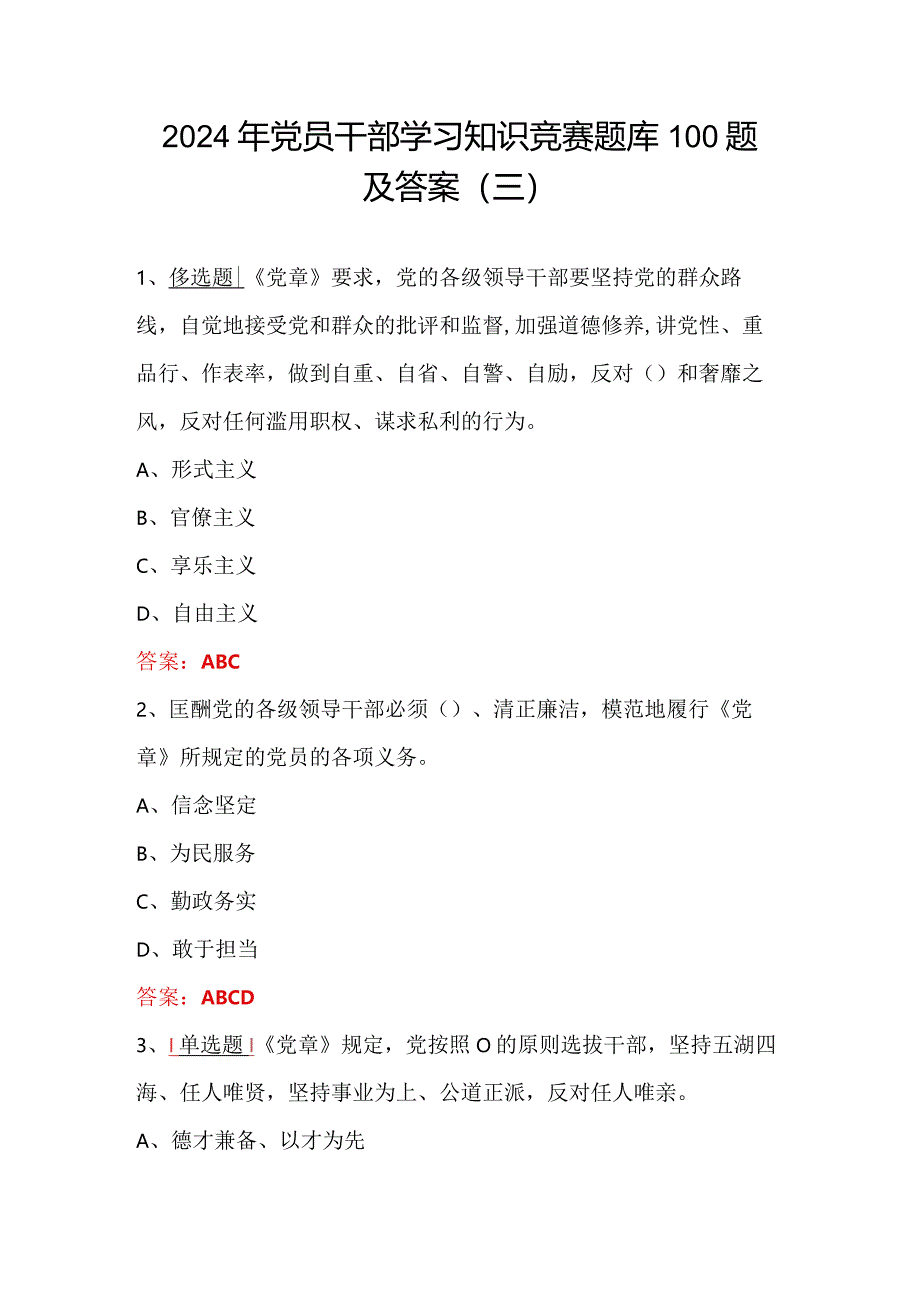 2024年党员干部学习知识竞赛题库100题及答案（三）

1、侈选题|《党章》要求，党的各级领导干部要坚持党的群众路线，自觉地接受党和群众的批评和监督，加强道德修养，讲党性、重品行、作表率，做到自重、自省、自警、自励，反对（）和奢靡之风，反对任何滥用职权、谋求私利的行为。

A、形式主义

B、官僚主义

C、享乐主义

D、自由主义

答案：ABC

2、匡酬党的各级领导干部必须（）、清正廉洁，模范地履行《党章》所规定的党员的各项义务。

A、信念坚定

B、为民服务

C、勤政务实

D、敢于担当

答案：ABCD

3、|单选题|《党章》规定，党按照O的原则选拔干部，坚持五湖四海、任人唯贤，坚持事业为上、公道正派，反对任人唯亲。

A、德才兼备、以才为先